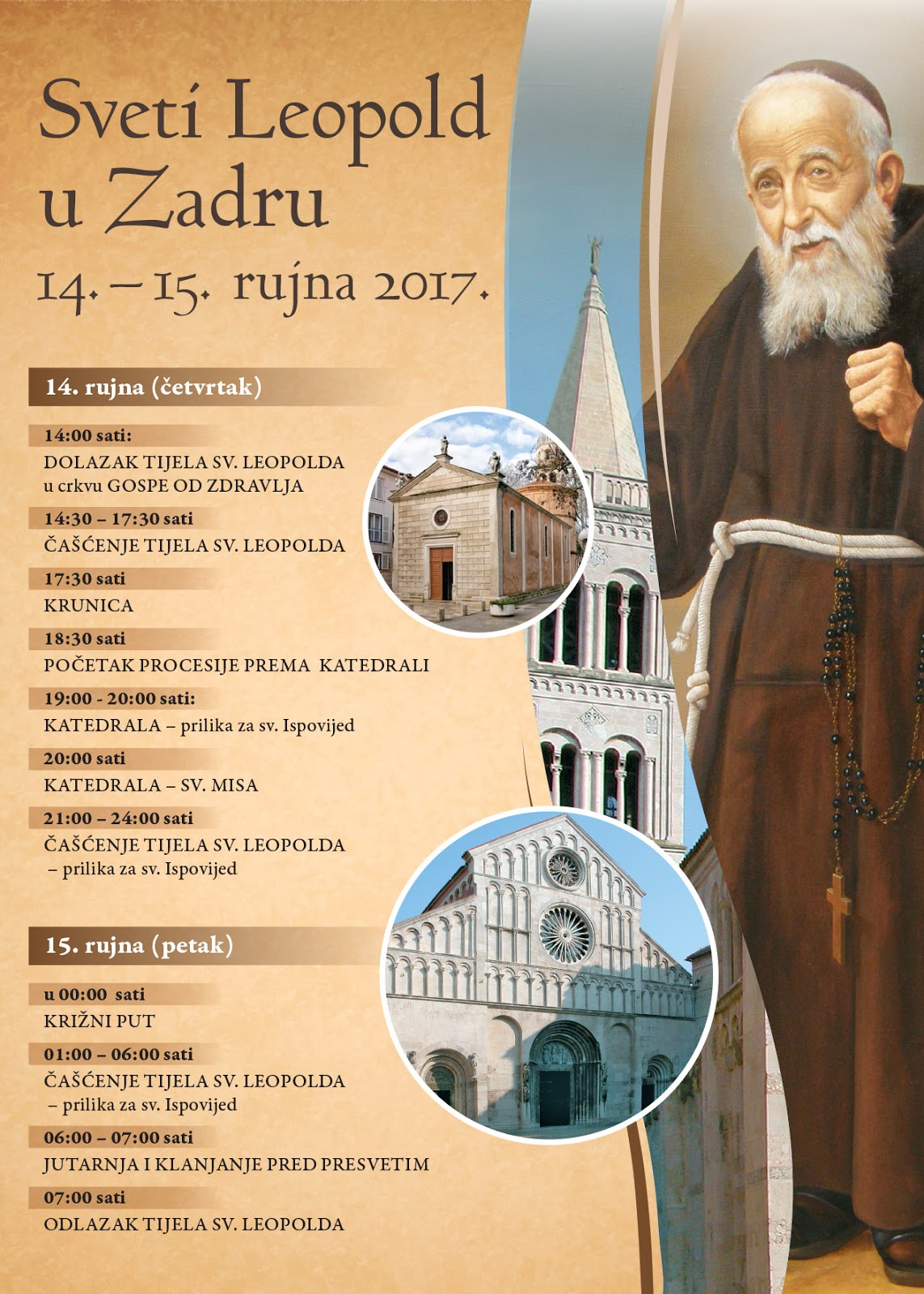 Sveti Leopold u Zadru

14. – 15. rujna 2017.

14. rujna (četvrtak)

14:00 sati:
DOLAZAK TIJELA SV. LEOPOLDA u crkvu GOSPE OD ZDRAVLJA

14:30 – 17:30 sati
ČAŠĆENJE TIJELA SV. LEOPOLDA

17:30 sati
KRUNICA

18:30 sati
POČETAK PROCESIJE PREMA KATEDRALI

19:00 - 20:00 sati:
KATEDRALA – prilika za sv. Ispovijed

20:00 sati
KATEDRALA – SV. MISA

21:00 – 24:00 sati
ČAŠĆENJE TIJELA SV. LEOPOLDA – prilika za sv. Ispovijed

15. rujna (petak)

u 00:00 sati
KRIŽNI PUT

01:00 – 06:00 sati
ČAŠĆENJE TIJELA SV. LEOPOLDA – prilika za sv. Ispovijed

06:00 – 07:00 sati
JUTARNJA I KLANJANJE PRED PRESVETIM

07:00 sati
ODLAZAK TIJELA SV. LEOPOLDA